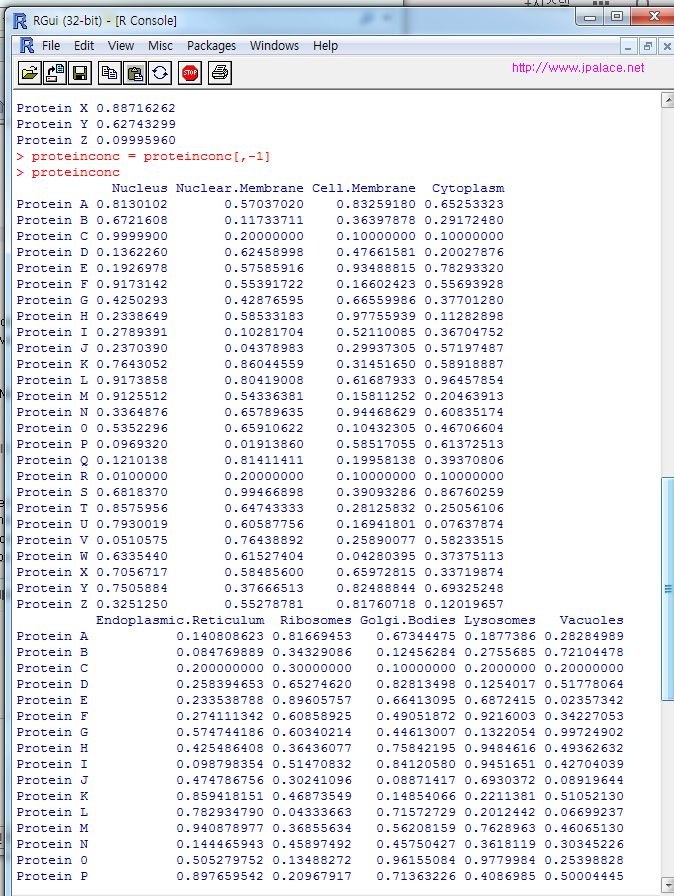 RGui (32-bit) - [R Console]

File Edit View Misc Packages Windows Help

http://www.jpalace.net

Protein X 0.88716262
Protein Y 0.62743299
Protein Z 0.09995960
> proteinconc = proteinconc[,-1]
> proteinconc

|  | Nucleus | Nuclear.Membrane | Cell.Membrane | Cytoplasm |
|---|---|---|---|---|
| Protein A | 0.8130102 | 0.57037020 | 0.83259180 | 0.65253323 |
| Protein B | 0.6721608 | 0.11733711 | 0.36397878 | 0.29172480 |
| Protein C | 0.9999900 | 0.20000000 | 0.10000000 | 0.10000000 |
| Protein D | 0.1362260 | 0.62458998 | 0.47661581 | 0.20027876 |
| Protein E | 0.1926978 | 0.57585916 | 0.93488815 | 0.78293320 |
| Protein F | 0.9173142 | 0.55391722 | 0.16602423 | 0.55693928 |
| Protein G | 0.4250293 | 0.42876595 | 0.66559986 | 0.37701280 |
| Protein H | 0.2338649 | 0.58533183 | 0.97755939 | 0.11282898 |
| Protein I | 0.2789391 | 0.10281704 | 0.52110085 | 0.36704752 |
| Protein J | 0.2370390 | 0.04378983 | 0.29937305 | 0.57197487 |
| Protein K | 0.7643052 | 0.86044559 | 0.31451650 | 0.58918887 |
| Protein L | 0.9173858 | 0.80419008 | 0.61687933 | 0.96457854 |
| Protein M | 0.9125512 | 0.54336381 | 0.15811252 | 0.20463913 |
| Protein N | 0.3364876 | 0.65789635 | 0.94468629 | 0.60835174 |
| Protein O | 0.5352296 | 0.65910622 | 0.10432305 | 0.46706604 |
| Protein P | 0.0969320 | 0.01913860 | 0.58517055 | 0.61372513 |
| Protein Q | 0.1210138 | 0.81411411 | 0.19958138 | 0.39370806 |
| Protein R | 0.0100000 | 0.20000000 | 0.10000000 | 0.10000000 |
| Protein S | 0.6818370 | 0.99466898 | 0.39093286 | 0.86760259 |
| Protein T | 0.8575956 | 0.64743333 | 0.28125832 | 0.25056106 |
| Protein U | 0.7930019 | 0.60587756 | 0.16941801 | 0.07637874 |
| Protein V | 0.0510575 | 0.76438892 | 0.25890077 | 0.58233515 |
| Protein W | 0.6335440 | 0.61527404 | 0.04280395 | 0.37375113 |
| Protein X | 0.7056717 | 0.58485600 | 0.65972815 | 0.33719874 |
| Protein Y | 0.7505884 | 0.37666513 | 0.82488844 | 0.69325248 |
| Protein Z | 0.3251250 | 0.55278781 | 0.81760718 | 0.12019657 |

|  | Endoplasmic.Reticulum | Ribosomes | Golgi.Bodies | Lysosomes | Vacuoles |
|---|---|---|---|---|---|
| Protein A | 0.140808623 | 0.81669453 | 0.67344475 | 0.1877386 | 0.28284989 |
| Protein B | 0.084769889 | 0.34329086 | 0.12456284 | 0.2755685 | 0.72104478 |
| Protein C | 0.200000000 | 0.30000000 | 0.10000000 | 0.2000000 | 0.20000000 |
| Protein D | 0.258394653 | 0.65274620 | 0.82813498 | 0.1254017 | 0.51778064 |
| Protein E | 0.233538788 | 0.89605757 | 0.66413095 | 0.6872415 | 0.02357342 |
| Protein F | 0.274111342 | 0.60858925 | 0.49051872 | 0.9216003 | 0.34227053 |
| Protein G | 0.574744186 | 0.60340214 | 0.44613007 | 0.1322054 | 0.99724902 |
| Protein H | 0.425486408 | 0.36436077 | 0.75842195 | 0.9484616 | 0.49362632 |
| Protein I | 0.098798354 | 0.51470832 | 0.84120580 | 0.9451651 | 0.42704039 |
| Protein J | 0.474786756 | 0.30241096 | 0.08871417 | 0.6930372 | 0.08919644 |
| Protein K | 0.859418151 | 0.46873549 | 0.14854066 | 0.2211381 | 0.51052130 |
| Protein L | 0.782934790 | 0.04333663 | 0.71572729 | 0.2012442 | 0.06699237 |
| Protein M | 0.940878977 | 0.36855634 | 0.56208159 | 0.7628963 | 0.46065130 |
| Protein N | 0.144465943 | 0.45897492 | 0.45750427 | 0.3618119 | 0.30345226 |
| Protein O | 0.505279752 | 0.13488272 | 0.96155084 | 0.9779984 | 0.25398828 |
| Protein P | 0.897659542 | 0.20967917 | 0.71363226 | 0.4086985 | 0.50004445 |